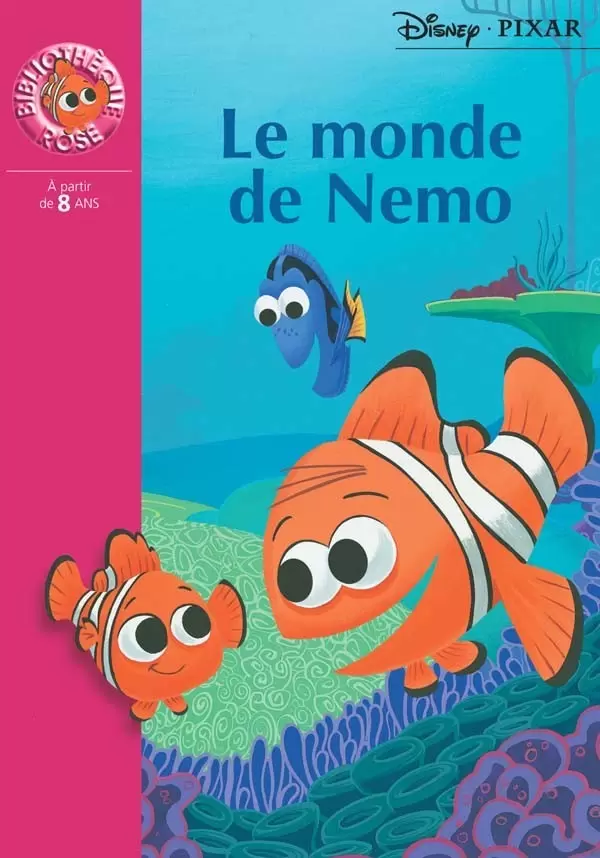 BIBLIOTHÈQUE ROSE

À partir de 8 ANS

Disney · PIXAR

Le monde de Nemo